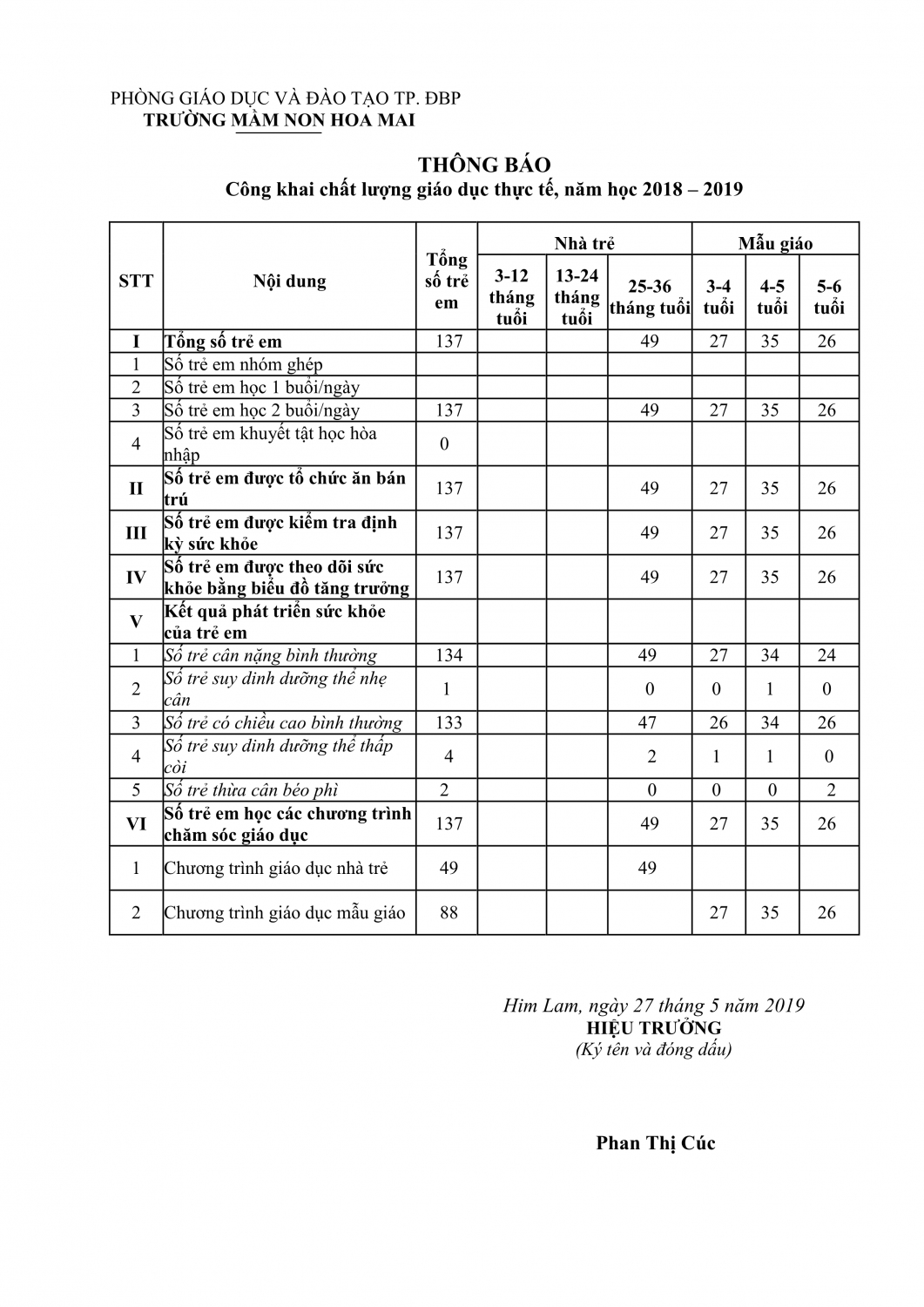 PHÒNG GIÁO DỤC VÀ ĐÀO TẠO TP. ĐBP
TRƯỜNG MẦM NON HOA MAI

THÔNG BÁO
Công khai chất lượng giáo dục thực tế, năm học 2018 – 2019

| STT | Nội dung | Tổng số trẻ em | Nhà trẻ 3-12 tháng tuổi | Nhà trẻ 13-24 tháng tuổi | Nhà trẻ 25-36 tháng tuổi | Mẫu giáo 3-4 tuổi | Mẫu giáo 4-5 tuổi | Mẫu giáo 5-6 tuổi |
|---|---|---|---|---|---|---|---|---|
| I | Tổng số trẻ em | 137 | | | 49 | 27 | 35 | 26 |
| 1 | Số trẻ em nhóm ghép | | | | | | | |
| 2 | Số trẻ em học 1 buổi/ngày | | | | | | | |
| 3 | Số trẻ em học 2 buổi/ngày | 137 | | | 49 | 27 | 35 | 26 |
| 4 | Số trẻ em khuyết tật học hòa nhập | 0 | | | | | | |
| II | Số trẻ em được tổ chức ăn bán trú | 137 | | | 49 | 27 | 35 | 26 |
| III | Số trẻ em được kiểm tra định kỳ sức khỏe | 137 | | | 49 | 27 | 35 | 26 |
| IV | Số trẻ em được theo dõi sức khỏe bằng biểu đồ tăng trưởng | 137 | | | 49 | 27 | 35 | 26 |
| V | Kết quả phát triển sức khỏe của trẻ em | | | | | | | |
| 1 | Số trẻ cân nặng bình thường | 134 | | | 49 | 27 | 34 | 24 |
| 2 | Số trẻ suy dinh dưỡng thể nhẹ cân | 1 | | | 0 | 0 | 1 | 0 |
| 3 | Số trẻ có chiều cao bình thường | 133 | | | 47 | 26 | 34 | 26 |
| 4 | Số trẻ suy dinh dưỡng thể thấp còi | 4 | | | 2 | 1 | 1 | 0 |
| 5 | Số trẻ thừa cân béo phì | 2 | | | 0 | 0 | 0 | 2 |
| VI | Số trẻ em học các chương trình chăm sóc giáo dục | 137 | | | 49 | 27 | 35 | 26 |
| 1 | Chương trình giáo dục nhà trẻ | 49 | | | 49 | | | |
| 2 | Chương trình giáo dục mẫu giáo | 88 | | | | 27 | 35 | 26 |

Him Lam, ngày 27 tháng 5 năm 2019
HIỆU TRƯỞNG
(Ký tên và đóng dấu)

Phan Thị Cúc